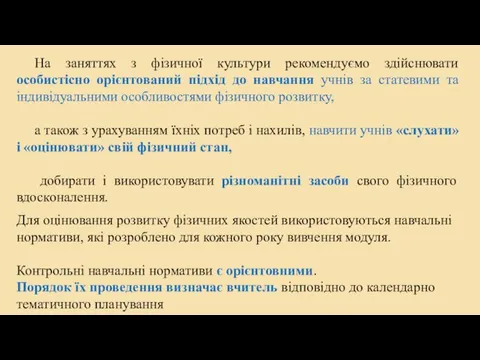 На заняттях з фізичної культури рекомендуємо здійснювати особистісно орієнтований підхід до навчання учнів за статевими та індивідуальними особливостями фізичного розвитку,

а також з урахуванням їхніх потреб і нахилів, навчити учнів «слухати» і «оцінювати» свій фізичний стан,

добирати і використовувати різноманітні засоби свого фізичного вдосконалення.

Для оцінювання розвитку фізичних якостей використовуються навчальні нормативи, які розроблено для кожного року вивчення модуля.

Контрольні навчальні нормативи є орієнтовними.
Порядок їх проведення визначає вчитель відповідно до календарно тематичного планування